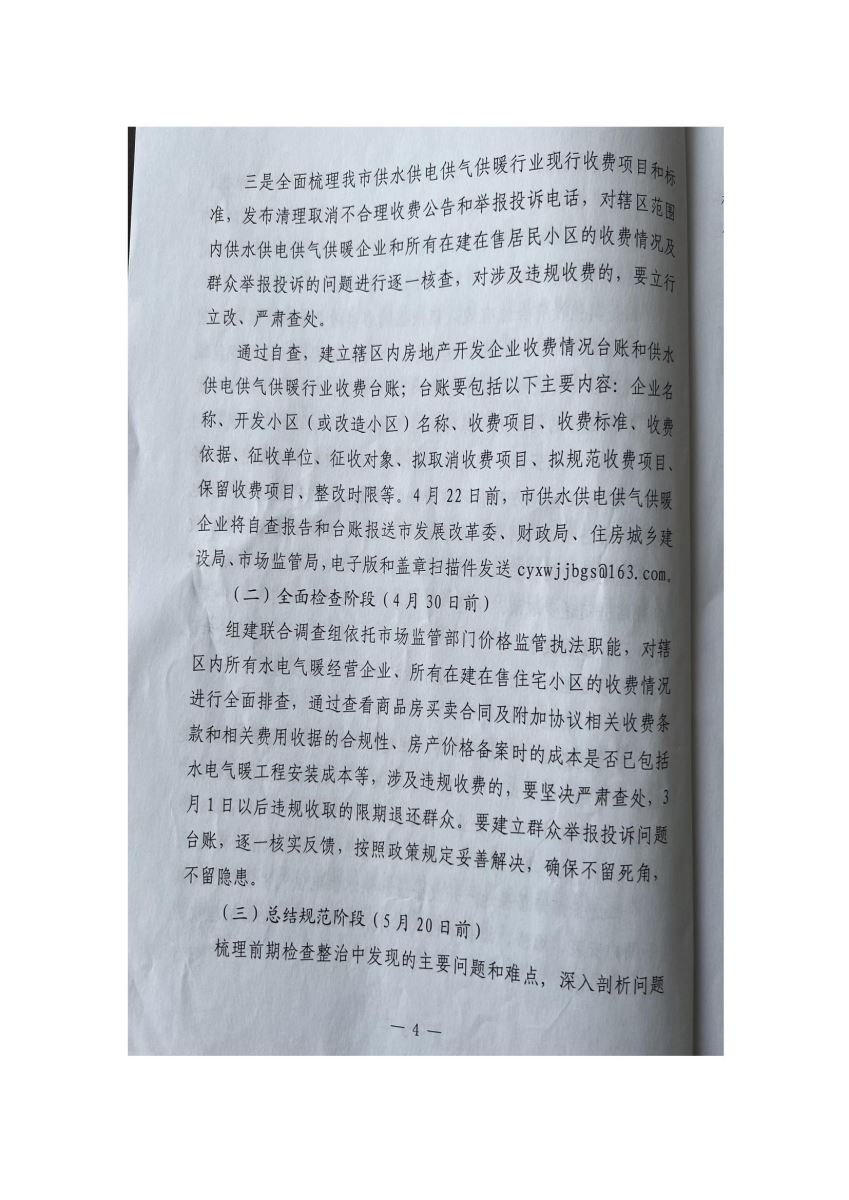 三是全面梳理我市供水供电供气供暖行业现行收费项目和标准，发布清理取消不合理收费公告和举报投诉电话，对辖区范围内供水供电供气供暖企业和所有在建在售居民小区的收费情况及群众举报投诉的问题进行逐一核查，对涉及违规收费的，要立行立改、严肃查处。

通过自查，建立辖区内房地产开发企业收费情况台账和供水供电供气供暖行业收费台账；台账要包括以下主要内容：企业名称、开发小区（或改造小区）名称、收费项目、收费标准、收费依据、征收单位、征收对象、拟取消收费项目、拟规范收费项目、保留收费项目、整改时限等。4月22日前，市供水供电供气供暖企业将自查报告和台账报送市发展改革委、财政局、住房城乡建设局、市场监管局，电子版和盖章扫描件发送 cyxwjjbgs@163.com。

（二）全面检查阶段（4月30日前）

组建联合调查组依托市场监管部门价格监管执法职能，对辖区内所有水电气暖经营企业、所有在建在售住宅小区的收费情况进行全面排查，通过查看商品房买卖合同及附加协议相关收费条款和相关费用收据的合规性、房产价格备案时的成本是否已包括水电气暖工程安装成本等，涉及违规收费的，要坚决严肃查处，3月1日以后违规收取的限期退还群众。要建立群众举报投诉问题台账，逐一核实反馈，按照政策规定妥善解决，确保不留死角，不留隐患。

（三）总结规范阶段（5月20日前）

梳理前期检查整治中发现的主要问题和难点，深入剖析问题

— 4 —